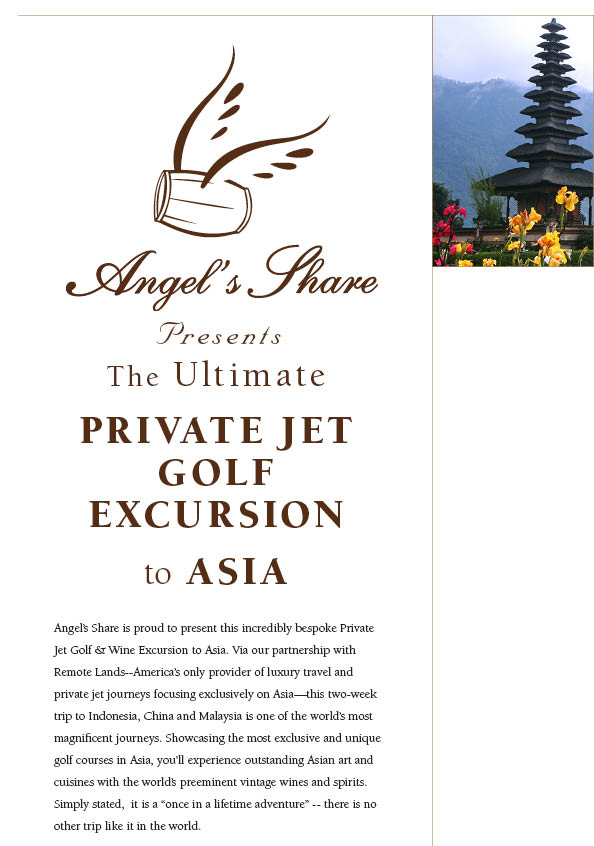 Angel's Share

Presents

The Ultimate

PRIVATE JET GOLF EXCURSION

to ASIA

Angel's Share is proud to present this incredibly bespoke Private Jet Golf & Wine Excursion to Asia. Via our partnership with Remote Lands--America's only provider of luxury travel and private jet journeys focusing exclusively on Asia—this two-week trip to Indonesia, China and Malaysia is one of the world's most magnificent journeys. Showcasing the most exclusive and unique golf courses in Asia, you'll experience outstanding Asian art and cuisines with the world's preeminent vintage wines and spirits. Simply stated, it is a "once in a lifetime adventure" -- there is no other trip like it in the world.